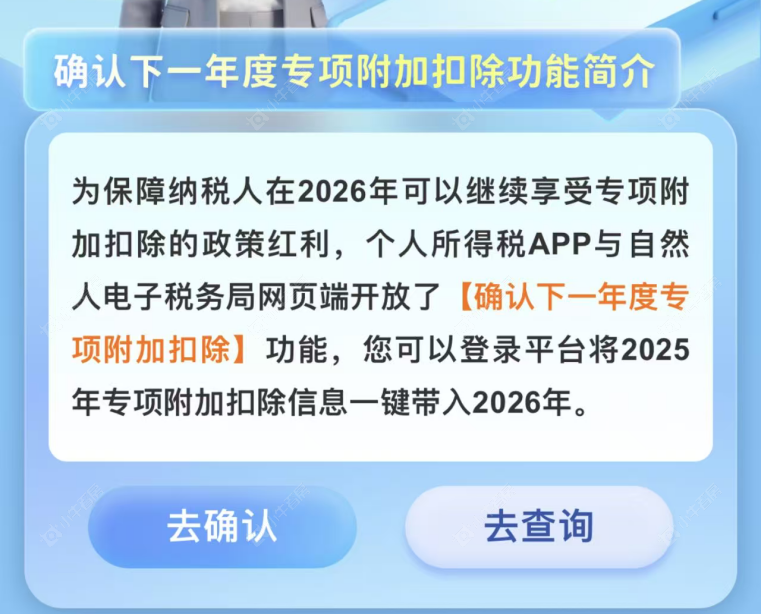 确认下一年度专项附加扣除功能简介

为保障纳税人在2026年可以继续享受专项附加扣除的政策红利，个人所得税APP与自然人电子税务局网页端开放了【确认下一年度专项附加扣除】功能，您可以登录平台将2025年专项附加扣除信息一键带入2026年。

去确认

去查询